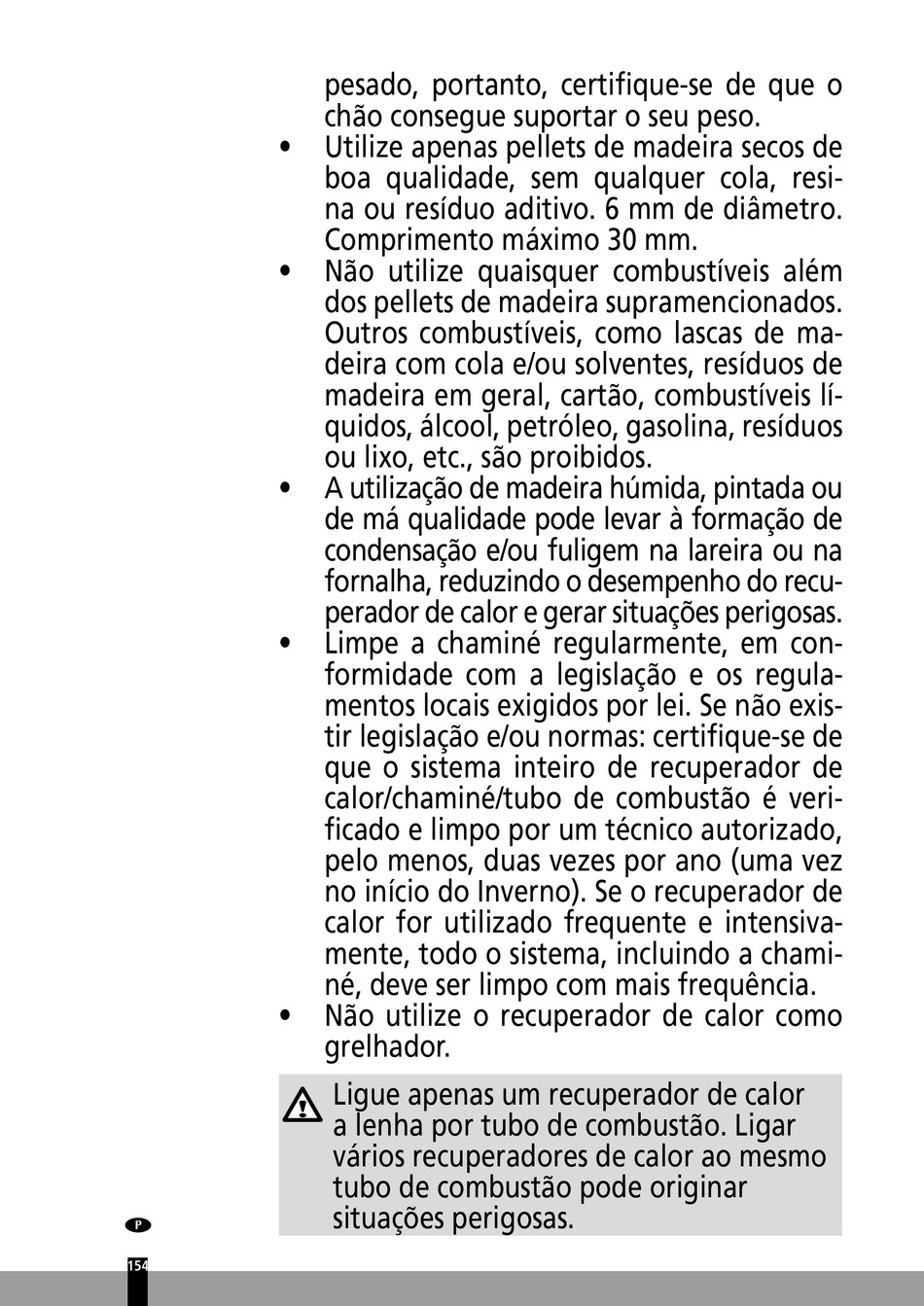 pesado, portanto, certifique-se de que o chão consegue suportar o seu peso.

• Utilize apenas pellets de madeira secos de boa qualidade, sem qualquer cola, resina ou resíduo aditivo. 6 mm de diâmetro. Comprimento máximo 30 mm.

• Não utilize quaisquer combustíveis além dos pellets de madeira supramencionados. Outros combustíveis, como lascas de madeira com cola e/ou solventes, resíduos de madeira em geral, cartão, combustíveis líquidos, álcool, petróleo, gasolina, resíduos ou lixo, etc., são proibidos.

• A utilização de madeira húmida, pintada ou de má qualidade pode levar à formação de condensação e/ou fuligem na lareira ou na fornalha, reduzindo o desempenho do recuperador de calor e gerar situações perigosas.

• Limpe a chaminé regularmente, em conformidade com a legislação e os regulamentos locais exigidos por lei. Se não existir legislação e/ou normas: certifique-se de que o sistema inteiro de recuperador de calor/chaminé/tubo de combustão é verificado e limpo por um técnico autorizado, pelo menos, duas vezes por ano (uma vez no início do Inverno). Se o recuperador de calor for utilizado frequente e intensivamente, todo o sistema, incluindo a chaminé, deve ser limpo com mais frequência.

• Não utilize o recuperador de calor como grelhador.

Ligue apenas um recuperador de calor a lenha por tubo de combustão. Ligar vários recuperadores de calor ao mesmo tubo de combustão pode originar situações perigosas.

P

154